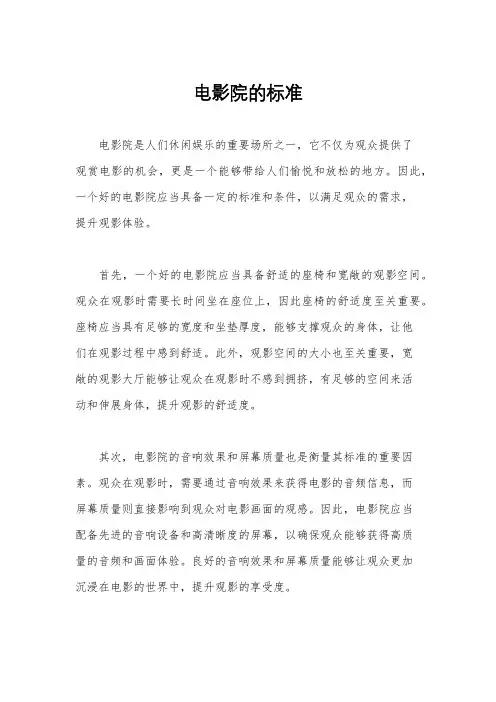 电影院的标准

电影院是人们休闲娱乐的重要场所之一，它不仅为观众提供了观赏电影的机会，更是一个能够带给人们愉悦和放松的地方。因此，一个好的电影院应当具备一定的标准和条件，以满足观众的需求，提升观影体验。

首先，一个好的电影院应当具备舒适的座椅和宽敞的观影空间。观众在观影时需要长时间坐在座位上，因此座椅的舒适度至关重要。座椅应当具有足够的宽度和坐垫厚度，能够支撑观众的身体，让他们在观影过程中感到舒适。此外，观影空间的大小也至关重要，宽敞的观影大厅能够让观众在观影时不感到拥挤，有足够的空间来活动和伸展身体，提升观影的舒适度。

其次，电影院的音响效果和屏幕质量也是衡量其标准的重要因素。观众在观影时，需要通过音响效果来获得电影的音频信息，而屏幕质量则直接影响到观众对电影画面的观感。因此，电影院应当配备先进的音响设备和高清晰度的屏幕，以确保观众能够获得高质量的音频和画面体验。良好的音响效果和屏幕质量能够让观众更加沉浸在电影的世界中，提升观影的享受度。